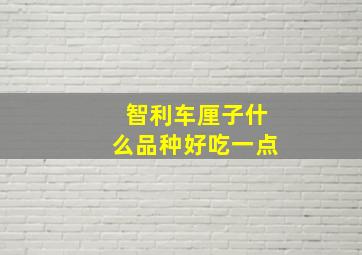 智利车厘子什么品种好吃一点